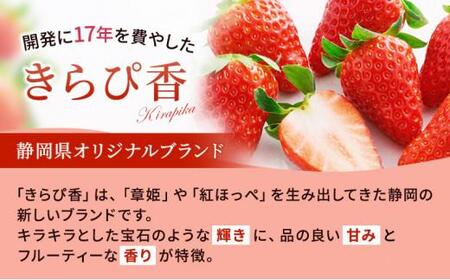 開発に17年を費やした

きらぴ香

Kirapika

静岡県オリジナルブランド

「きらぴ香」は、「章姫」や「紅ほっぺ」を生み出してきた静岡の新しいブランドです。
キラキラとした宝石のような 輝き に、品の良い 甘み と フルーティーな 香り が特徴。